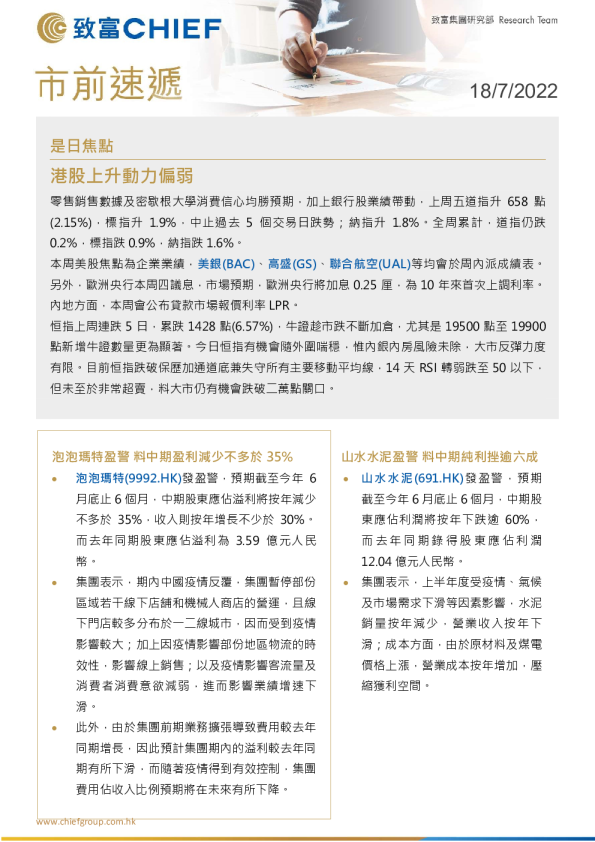 致富CHIEF

致富集團研究部 Research Team

市前速遞

18/7/2022

是日焦點

港股上升動力偏弱

零售銷售數據及密歇根大學消費信心均勝預期，加上銀行股業績帶動，上周五道指升 658 點 (2.15%)，標指升 1.9%，中止過去 5 個交易日跌勢；納指升 1.8%。全周累計，道指仍跌 0.2%，標指跌 0.9%，納指跌 1.6%。

本周美股焦點為企業業績，美銀(BAC)、高盛(GS)、聯合航空(UAL)等均會於周內派成績表。另外，歐洲央行本周四議息，市場預期，歐洲央行將加息 0.25 厘，為 10 年來首次上調利率。內地方面，本周會公布貸款市場報價利率 LPR。

恒指上周連跌 5 日，累跌 1428 點(6.57%)，牛證趁市跌不斷加倉，尤其是 19500 點至 19900 點新增牛證數量更為顯著。今日恒指有機會隨外圍喘穩，惟內銀內房風險未除，大市反彈力度有限。目前恒指跌破保歷加通道底兼失守所有主要移動平均線，14 天 RSI 轉弱跌至 50 以下，但未至於非常超賣，料大市仍有機會跌破二萬點關口。

泡泡瑪特盈警 料中期盈利減少不多於 35%

• 泡泡瑪特(9992.HK)發盈警，預期截至今年 6 月底止 6 個月，中期股東應佔溢利將按年減少不多於 35%，收入則按年增長不少於 30%。而去年同期股東應佔溢利為 3.59 億元人民幣。

• 集團表示，期內中國疫情反覆，集團暫停部份區域若干線下店鋪和機械人商店的營運，且線下門店較多分布於一二線城市，因而受到疫情影響較大；加上因疫情影響部份地區物流的時效性，影響線上銷售；以及疫情影響客流量及消費者消費意欲減弱，進而影響業績增速下滑。

• 此外，由於集團前期業務擴張導致費用較去年同期增長，因此預計集團期內的溢利較去年同期有所下滑，而隨著疫情得到有效控制，集團費用佔收入比例預期將在未來有所下降。

山水水泥盈警 料中期純利挫逾六成

• 山水水泥(691.HK)發盈警，預期截至今年 6 月底止 6 個月，中期股東應佔利潤將按年下跌逾 60%，而去年同期錄得股東應佔利潤 12.04 億元人民幣。

• 集團表示，上半年度受疫情、氣候及市場需求下滑等因素影響，水泥銷量按年減少，營業收入按年下滑；成本方面，由於原材料及煤電價格上漲，營業成本按年增加，壓縮獲利空間。

www.chiefgroup.com.hk